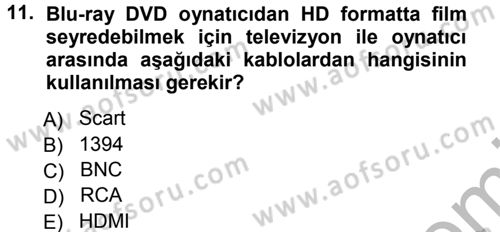 11. Blu-ray DVD oynatıcıdan HD formatta film seyredebilmek için televizyon ile oynatıcı arasında aşağıdaki kablolardan hangisinin kullanılması gerekir?

A) Scart
B) 1394
C) BNC
D) RCA
E) HDMI

www.aofsoru.com
www.aofsoru.com
www.aofsoru.com
www.aofsoru.com